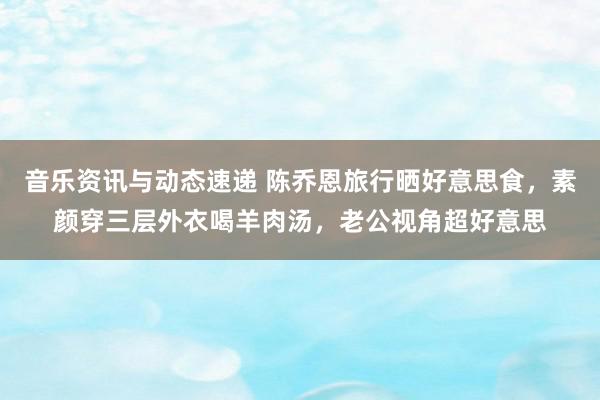 音乐资讯与动态速递 陈乔恩旅行晒好意思食，素颜穿三层外衣喝羊肉汤，老公视角超好意思